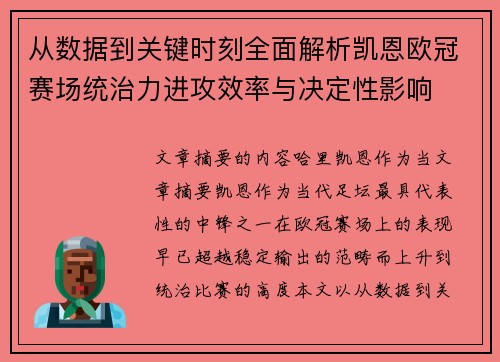 从数据到关键时刻全面解析凯恩欧冠赛场统治力进攻效率与决定性影响

文章摘要的内容哈里凯恩作为当文章摘要凯恩作为当代足坛最具代表性的中锋之一在欧冠赛场上的表现早已超越稳定输出的范畴而上升到统治比赛的高度本文以从数据到关